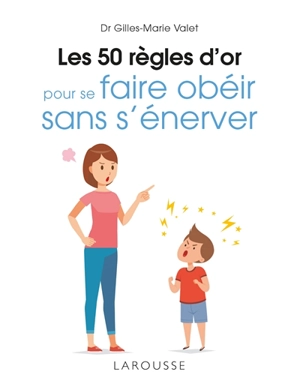 Dr Gilles-Marie Valet

Les 50 règles d'or pour se faire obéir sans s'énerver

LAROUSSE